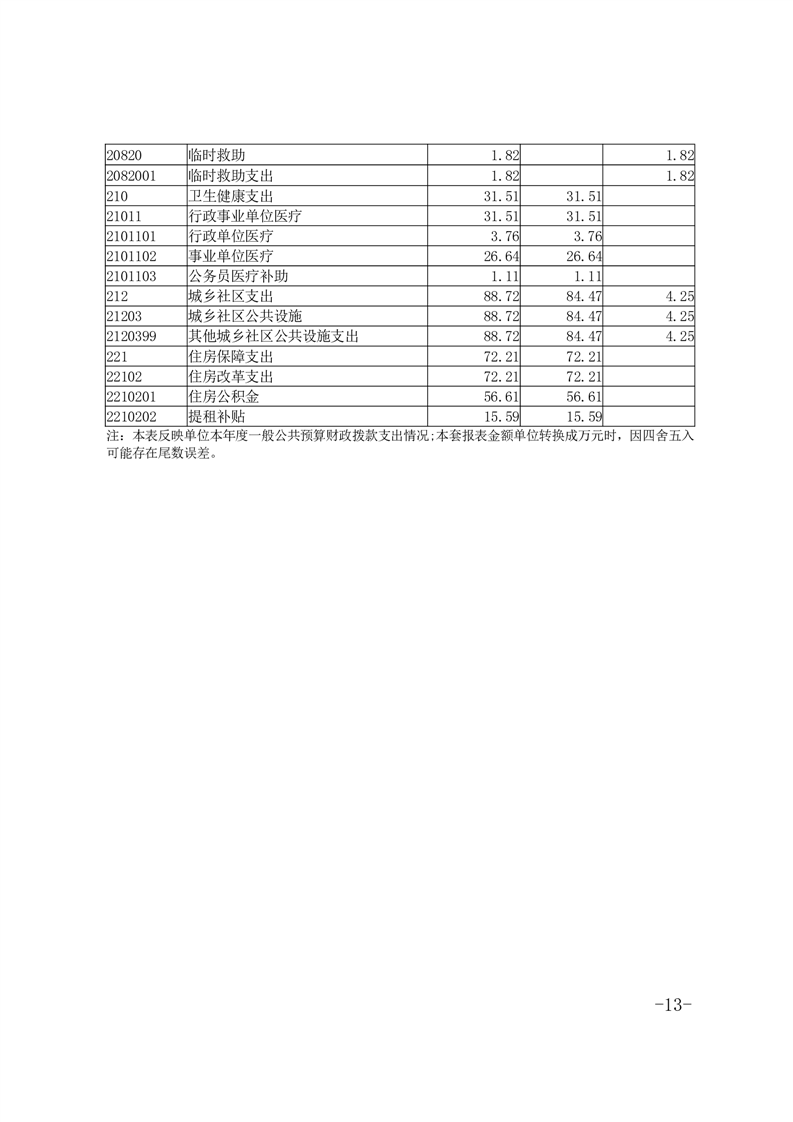 | | | | | |
|---|---|---|---|---|
| 20820 | 临时救助 | 1.82 | | 1.82 |
| 2082001 | 临时救助支出 | 1.82 | | 1.82 |
| 210 | 卫生健康支出 | 31.51 | 31.51 | |
| 21011 | 行政事业单位医疗 | 31.51 | 31.51 | |
| 2101101 | 行政单位医疗 | 3.76 | 3.76 | |
| 2101102 | 事业单位医疗 | 26.64 | 26.64 | |
| 2101103 | 公务员医疗补助 | 1.11 | 1.11 | |
| 212 | 城乡社区支出 | 88.72 | 84.47 | 4.25 |
| 21203 | 城乡社区公共设施 | 88.72 | 84.47 | 4.25 |
| 2120399 | 其他城乡社区公共设施支出 | 88.72 | 84.47 | 4.25 |
| 221 | 住房保障支出 | 72.21 | 72.21 | |
| 22102 | 住房改革支出 | 72.21 | 72.21 | |
| 2210201 | 住房公积金 | 56.61 | 56.61 | |
| 2210202 | 提租补贴 | 15.59 | 15.59 | |

注：本表反映单位本年度一般公共预算财政拨款支出情况;本套报表金额单位转换成万元时，因四舍五入可能存在尾数误差。

-13-